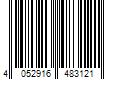 4 052916 483121